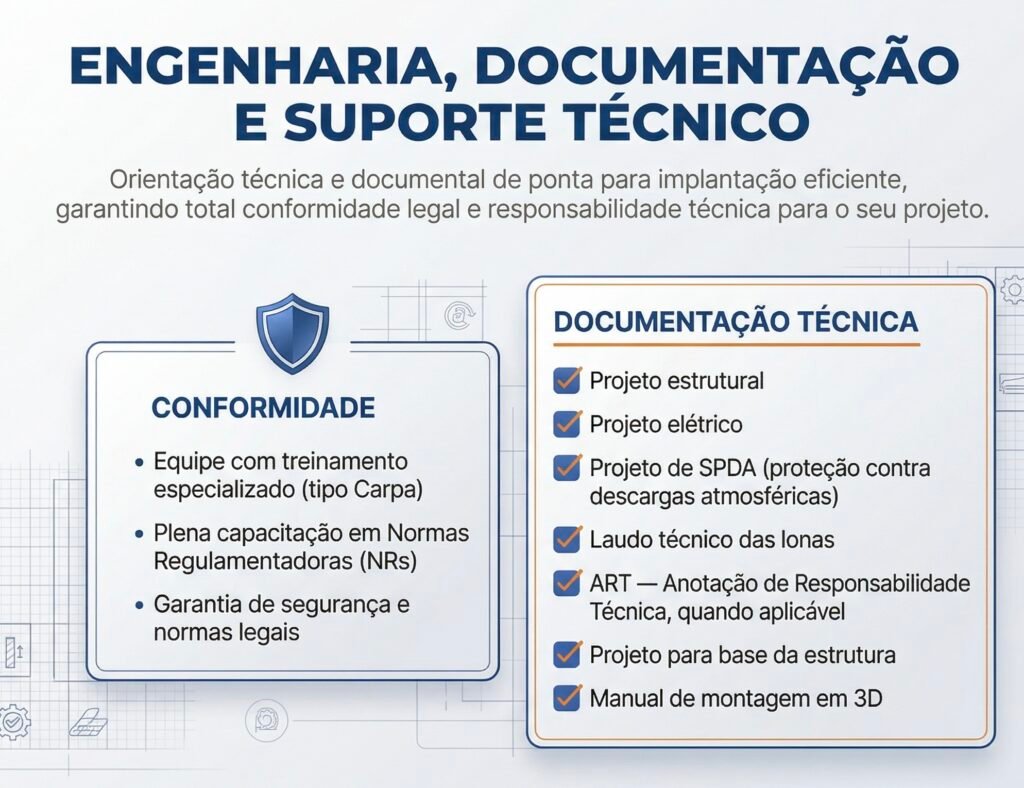 ENGENHARIA, DOCUMENTAÇÃO E SUPORTE TÉCNICO

Orientação técnica e documental de ponta para implantação eficiente, garantindo total conformidade legal e responsabilidade técnica para o seu projeto.

CONFORMIDADE

• Equipe com treinamento especializado (tipo Carpa)
• Plena capacitação em Normas Regulamentadoras (NRs)
• Garantia de segurança e normas legais

DOCUMENTAÇÃO TÉCNICA

Projeto estrutural
Projeto elétrico
Projeto de SPDA (proteção contra descargas atmosféricas)
Laudo técnico das lonas
ART — Anotação de Responsabilidade Técnica, quando aplicável
Projeto para base da estrutura
Manual de montagem em 3D